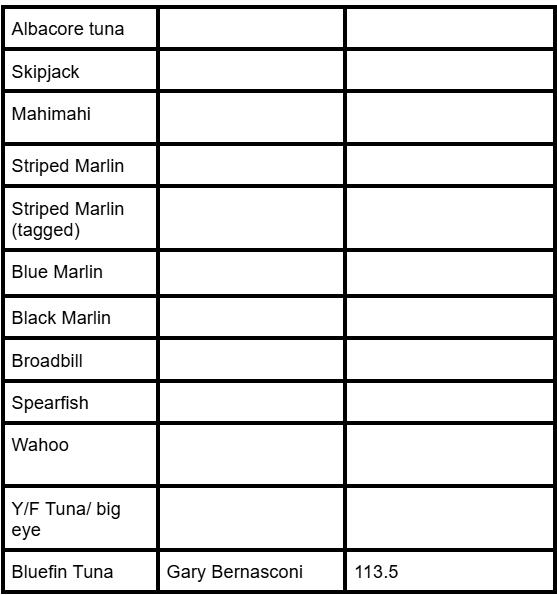 | Albacore tuna | | |
|---|---|---|
| Skipjack | | |
| Mahimahi | | |
| Striped Marlin | | |
| Striped Marlin (tagged) | | |
| Blue Marlin | | |
| Black Marlin | | |
| Broadbill | | |
| Spearfish | | |
| Wahoo | | |
| Y/F Tuna/ big eye | | |
| Bluefin Tuna | Gary Bernasconi | 113.5 |